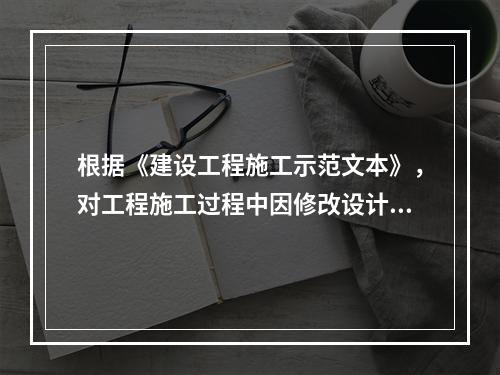 根据《建设工程施工示范文本》，对工程施工过程中因修改设计...